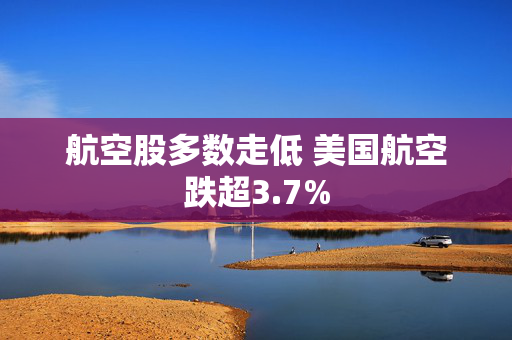 航空股多数走低 美国航空跌超3.7%